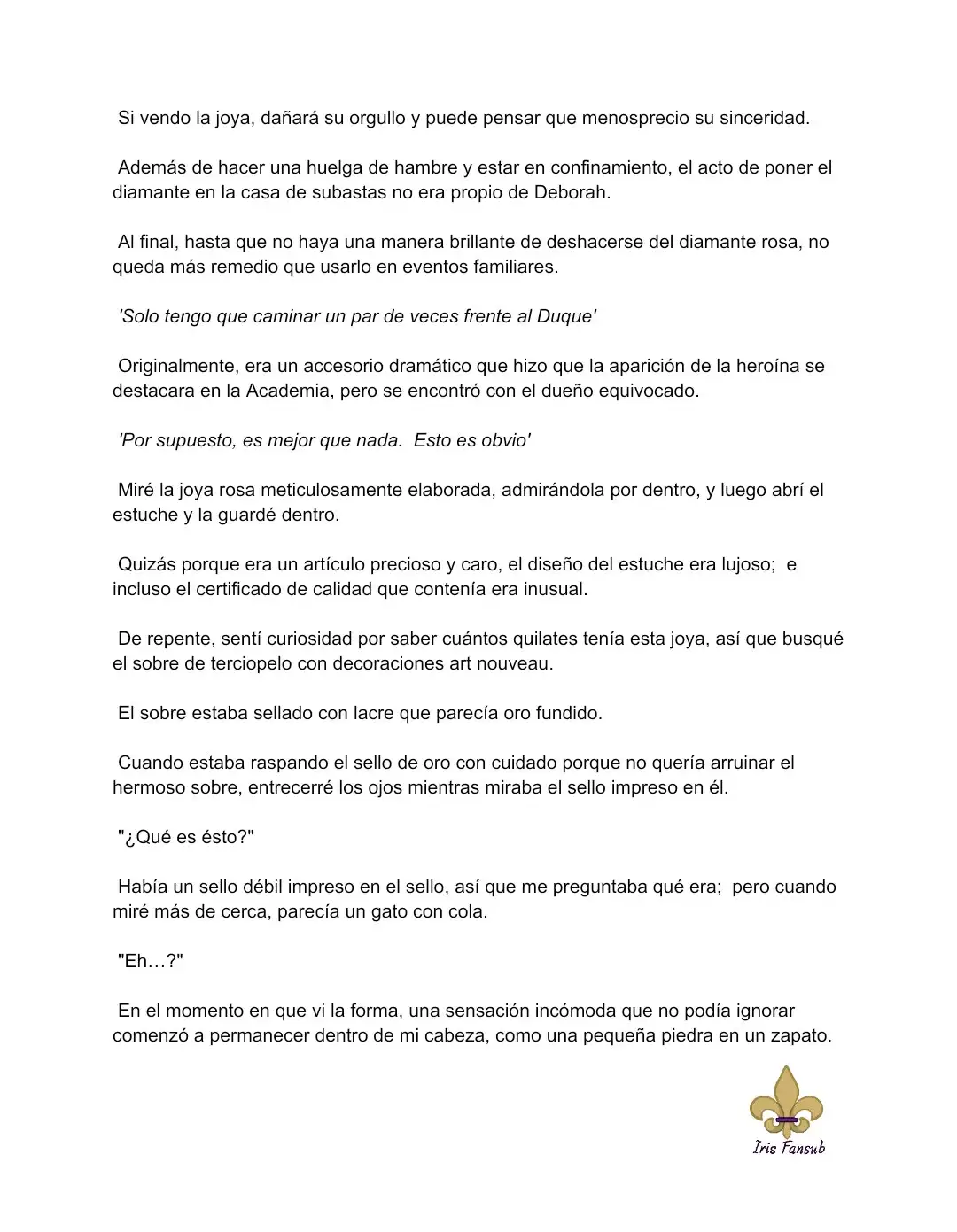 Si vendo la joya, dañará su orgullo y puede pensar que menosprecio su sinceridad.

Además de hacer una huelga de hambre y estar en confinamiento, el acto de poner el diamante en la casa de subastas no era propio de Deborah.

Al final, hasta que no haya una manera brillante de deshacerse del diamante rosa, no queda más remedio que usarlo en eventos familiares.

'Solo tengo que caminar un par de veces frente al Duque'

Originalmente, era un accesorio dramático que hizo que la aparición de la heroína se destacara en la Academia, pero se encontró con el dueño equivocado.

'Por supuesto, es mejor que nada. Esto es obvio'

Miré la joya rosa meticulosamente elaborada, admirándola por dentro, y luego abrí el estuche y la guardé dentro.

Quizás porque era un artículo precioso y caro, el diseño del estuche era lujoso; e incluso el certificado de calidad que contenía era inusual.

De repente, sentí curiosidad por saber cuántos quilates tenía esta joya, así que busqué el sobre de terciopelo con decoraciones art nouveau.

El sobre estaba sellado con lacre que parecía oro fundido.

Cuando estaba raspando el sello de oro con cuidado porque no quería arruinar el hermoso sobre, entrecerré los ojos mientras miraba el sello impreso en él.

"¿Qué es ésto?"

Había un sello débil impreso en el sello, así que me preguntaba qué era; pero cuando miré más de cerca, parecía un gato con cola.

"Eh…?"

En el momento en que vi la forma, una sensación incómoda que no podía ignorar comenzó a permanecer dentro de mi cabeza, como una pequeña piedra en un zapato.

Iris Fansub